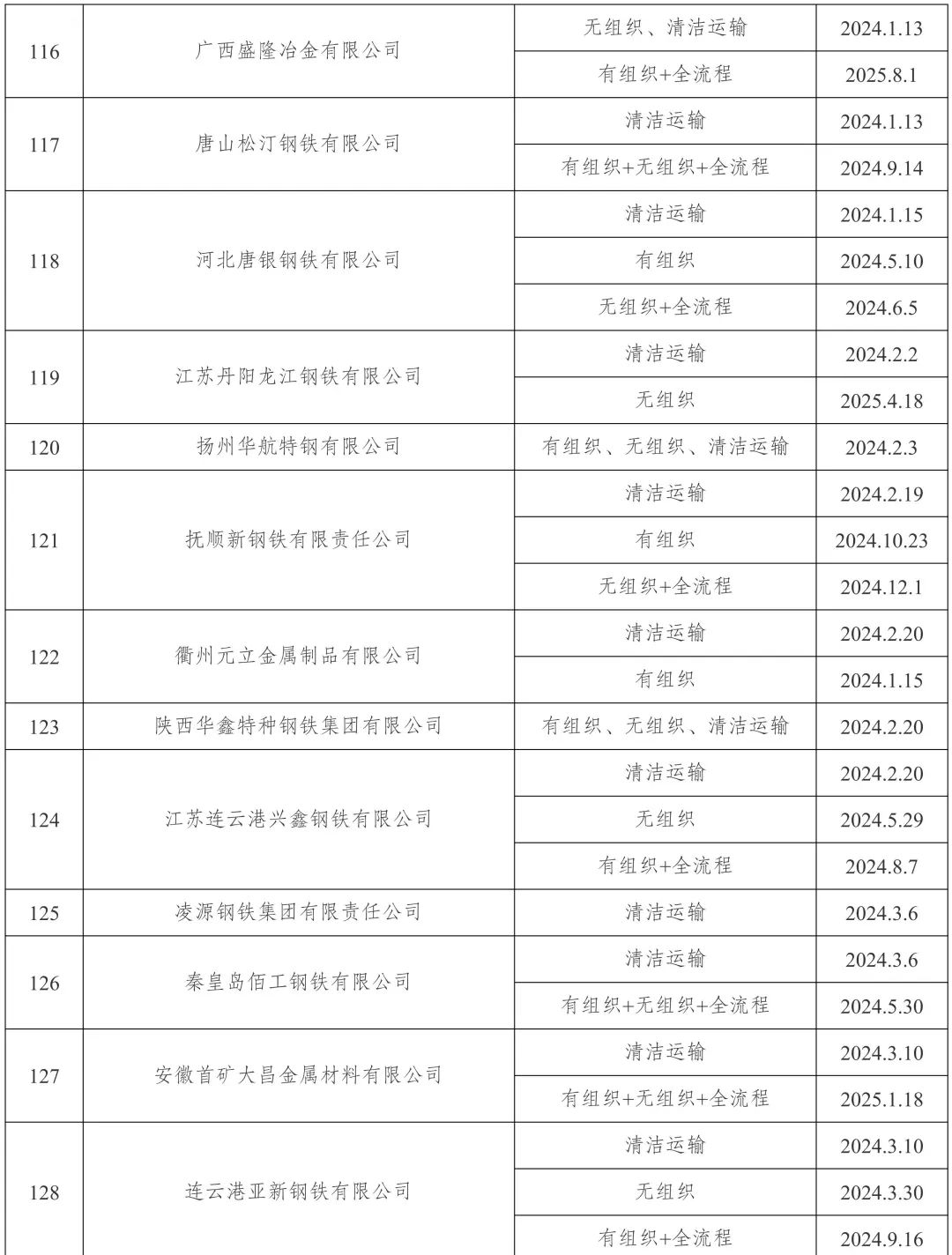 | 116 | 广西盛隆冶金有限公司 | 无组织、清洁运输 | 2024.1.13 |
|---|---|---|---|
| | | 有组织+全流程 | 2025.8.1 |
| 117 | 唐山松汀钢铁有限公司 | 清洁运输 | 2024.1.13 |
| | | 有组织+无组织+全流程 | 2024.9.14 |
| 118 | 河北唐银钢铁有限公司 | 清洁运输 | 2024.1.15 |
| | | 有组织 | 2024.5.10 |
| | | 无组织+全流程 | 2024.6.5 |
| 119 | 江苏丹阳龙江钢铁有限公司 | 清洁运输 | 2024.2.2 |
| | | 无组织 | 2025.4.18 |
| 120 | 扬州华航特钢有限公司 | 有组织、无组织、清洁运输 | 2024.2.3 |
| 121 | 抚顺新钢铁有限责任公司 | 清洁运输 | 2024.2.19 |
| | | 有组织 | 2024.10.23 |
| | | 无组织+全流程 | 2024.12.1 |
| 122 | 衢州元立金属制品有限公司 | 清洁运输 | 2024.2.20 |
| | | 有组织 | 2024.1.15 |
| 123 | 陕西华鑫特种钢铁集团有限公司 | 有组织、无组织、清洁运输 | 2024.2.20 |
| 124 | 江苏连云港兴鑫钢铁有限公司 | 清洁运输 | 2024.2.20 |
| | | 无组织 | 2024.5.29 |
| | | 有组织+全流程 | 2024.8.7 |
| 125 | 凌源钢铁集团有限责任公司 | 清洁运输 | 2024.3.6 |
| 126 | 秦皇岛佰工钢铁有限公司 | 清洁运输 | 2024.3.6 |
| | | 有组织+无组织+全流程 | 2024.5.30 |
| 127 | 安徽首矿大昌金属材料有限公司 | 清洁运输 | 2024.3.10 |
| | | 有组织+无组织+全流程 | 2025.1.18 |
| 128 | 连云港亚新钢铁有限公司 | 清洁运输 | 2024.3.10 |
| | | 无组织 | 2024.3.30 |
| | | 有组织+全流程 | 2024.9.16 |